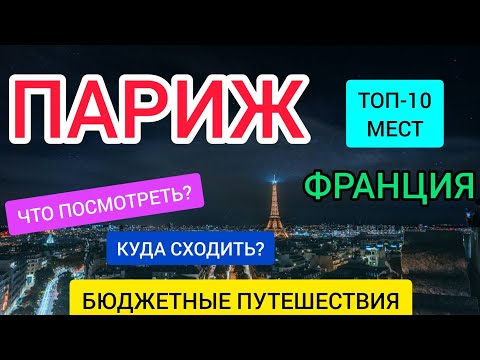 ПАРИЖ

ТОП-10 МЕСТ

ФРАНЦИЯ

ЧТО ПОСМОТРЕТЬ?

КУДА СХОДИТЬ?

БЮДЖЕТНЫЕ ПУТЕШЕСТВИЯ